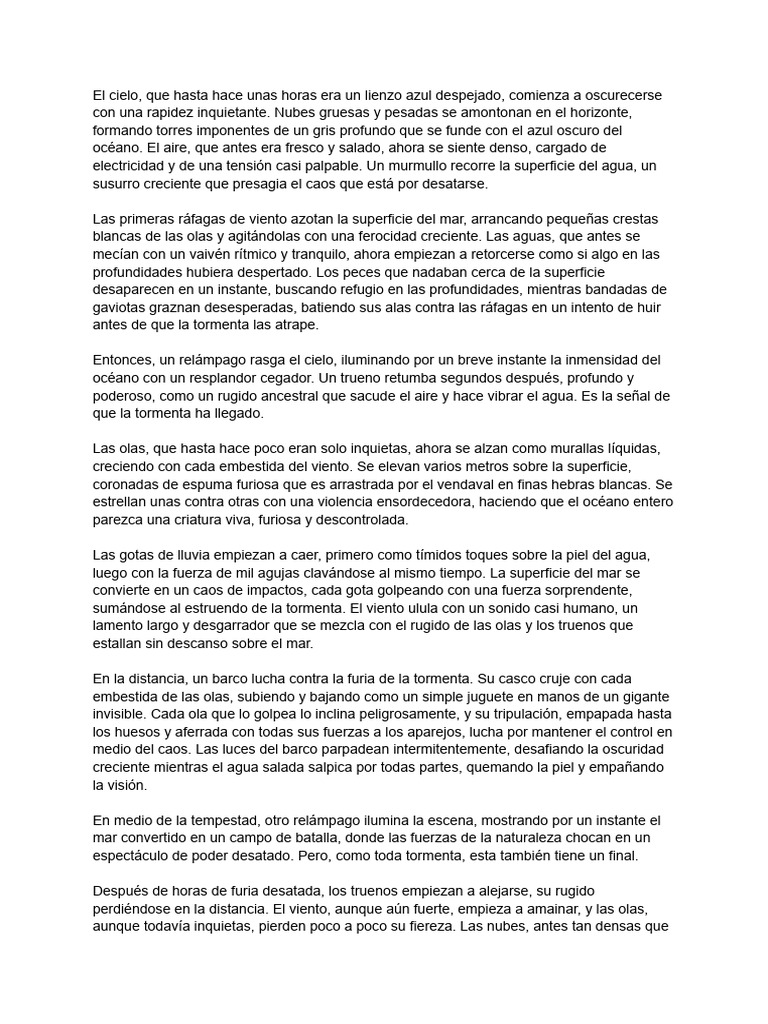 El cielo, que hasta hace unas horas era un lienzo azul despejado, comienza a oscurecerse con una rapidez inquietante. Nubes gruesas y pesadas se amontonan en el horizonte, formando torres imponentes de un gris profundo que se funde con el azul oscuro del océano. El aire, que antes era fresco y salado, ahora se siente denso, cargado de electricidad y de una tensión casi palpable. Un murmullo recorre la superficie del agua, un susurro creciente que presagia el caos que está por desatarse.

Las primeras ráfagas de viento azotan la superficie del mar, arrancando pequeñas crestas blancas de las olas y agitándolas con una ferocidad creciente. Las aguas, que antes se mecían con un vaivén rítmico y tranquilo, ahora empiezan a retorcerse como si algo en las profundidades hubiera despertado. Los peces que nadaban cerca de la superficie desaparecen en un instante, buscando refugio en las profundidades, mientras bandadas de gaviotas graznan desesperadas, batiendo sus alas contra las ráfagas en un intento de huir antes de que la tormenta las atrape.

Entonces, un relámpago rasga el cielo, iluminando por un breve instante la inmensidad del océano con un resplandor cegador. Un trueno retumba segundos después, profundo y poderoso, como un rugido ancestral que sacude el aire y hace vibrar el agua. Es la señal de que la tormenta ha llegado.

Las olas, que hasta hace poco eran solo inquietas, ahora se alzan como murallas líquidas, creciendo con cada embestida del viento. Se elevan varios metros sobre la superficie, coronadas de espuma furiosa que es arrastrada por el vendaval en finas hebras blancas. Se estrellan unas contra otras con una violencia ensordecedora, haciendo que el océano entero parezca una criatura viva, furiosa y descontrolada.

Las gotas de lluvia empiezan a caer, primero como tímidos toques sobre la piel del agua, luego con la fuerza de mil agujas clavándose al mismo tiempo. La superficie del mar se convierte en un caos de impactos, cada gota golpeando con una fuerza sorprendente, sumándose al estruendo de la tormenta. El viento ulula con un sonido casi humano, un lamento largo y desgarrador que se mezcla con el rugido de las olas y los truenos que estallan sin descanso sobre el mar.

En la distancia, un barco lucha contra la furia de la tormenta. Su casco cruje con cada embestida de las olas, subiendo y bajando como un simple juguete en manos de un gigante invisible. Cada ola que lo golpea lo inclina peligrosamente, y su tripulación, empapada hasta los huesos y aferrada con todas sus fuerzas a los aparejos, lucha por mantener el control en medio del caos. Las luces del barco parpadean intermitentemente, desafiando la oscuridad creciente mientras el agua salada salpica por todas partes, quemando la piel y empañando la visión.

En medio de la tempestad, otro relámpago ilumina la escena, mostrando por un instante el mar convertido en un campo de batalla, donde las fuerzas de la naturaleza chocan en un espectáculo de poder desatado. Pero, como toda tormenta, esta también tiene un final.

Después de horas de furia desatada, los truenos empiezan a alejarse, su rugido perdiéndose en la distancia. El viento, aunque aún fuerte, empieza a amainar, y las olas, aunque todavía inquietas, pierden poco a poco su fiereza. Las nubes, antes tan densas que